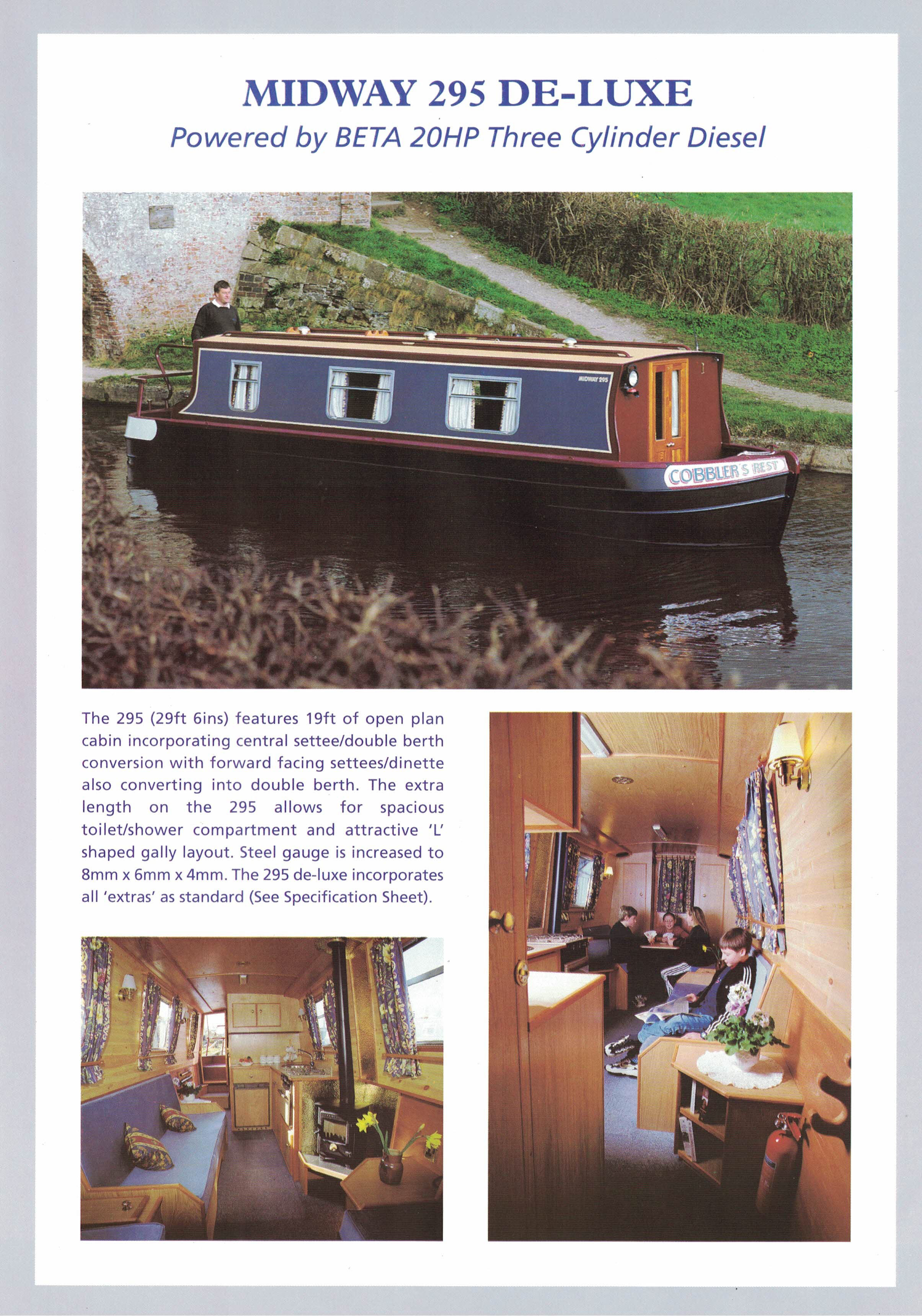 MIDWAY 295 DE-LUXE
Powered by BETA 20HP Three Cylinder Diesel

MIDWAY 295

COBBLER'S REST

The 295 (29ft 6ins) features 19ft of open plan cabin incorporating central settee/double berth conversion with forward facing settees/dinette also converting into double berth. The extra length on the 295 allows for spacious toilet/shower compartment and attractive 'L' shaped gally layout. Steel gauge is increased to 8mm x 6mm x 4mm. The 295 de-luxe incorporates all 'extras' as standard (See Specification Sheet).